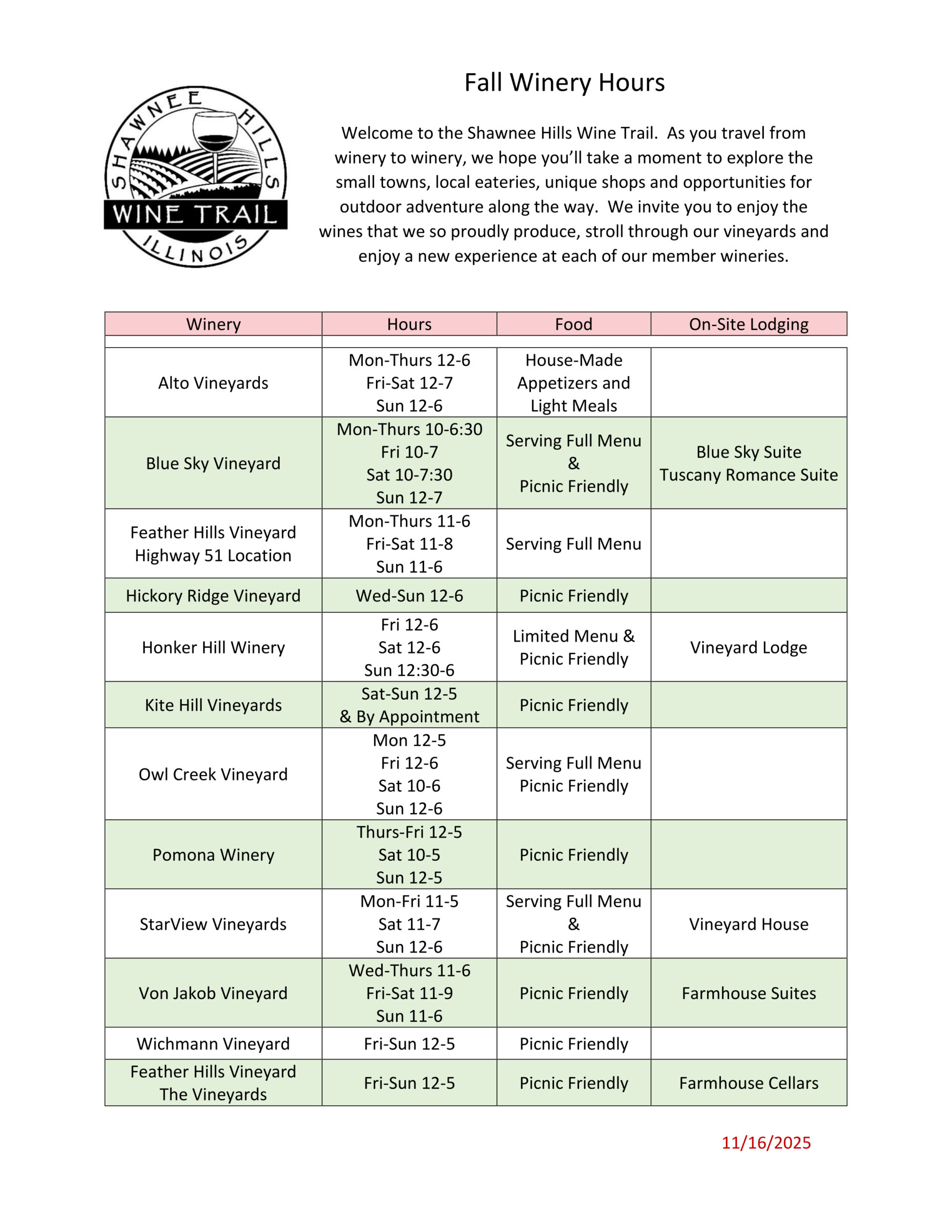 SHAWNEE HILLS WINE TRAIL ILLINOIS

Fall Winery Hours

Welcome to the Shawnee Hills Wine Trail. As you travel from winery to winery, we hope you'll take a moment to explore the small towns, local eateries, unique shops and opportunities for outdoor adventure along the way. We invite you to enjoy the wines that we so proudly produce, stroll through our vineyards and enjoy a new experience at each of our member wineries.

| Winery | Hours | Food | On-Site Lodging |
|---|---|---|---|
| Alto Vineyards | Mon-Thurs 12-6 Fri-Sat 12-7 Sun 12-6 | House-Made Appetizers and Light Meals | |
| Blue Sky Vineyard | Mon-Thurs 10-6:30 Fri 10-7 Sat 10-7:30 Sun 12-7 | Serving Full Menu & Picnic Friendly | Blue Sky Suite Tuscany Romance Suite |
| Feather Hills Vineyard Highway 51 Location | Mon-Thurs 11-6 Fri-Sat 11-8 Sun 11-6 | Serving Full Menu | |
| Hickory Ridge Vineyard | Wed-Sun 12-6 | Picnic Friendly | |
| Honker Hill Winery | Fri 12-6 Sat 12-6 Sun 12:30-6 | Limited Menu & Picnic Friendly | Vineyard Lodge |
| Kite Hill Vineyards | Sat-Sun 12-5 & By Appointment | Picnic Friendly | |
| Owl Creek Vineyard | Mon 12-5 Fri 12-6 Sat 10-6 Sun 12-6 | Serving Full Menu Picnic Friendly | |
| Pomona Winery | Thurs-Fri 12-5 Sat 10-5 Sun 12-5 | Picnic Friendly | |
| StarView Vineyards | Mon-Fri 11-5 Sat 11-7 Sun 12-6 | Serving Full Menu & Picnic Friendly | Vineyard House |
| Von Jakob Vineyard | Wed-Thurs 11-6 Fri-Sat 11-9 Sun 11-6 | Picnic Friendly | Farmhouse Suites |
| Wichmann Vineyard | Fri-Sun 12-5 | Picnic Friendly | |
| Feather Hills Vineyard The Vineyards | Fri-Sun 12-5 | Picnic Friendly | Farmhouse Cellars |

11/16/2025